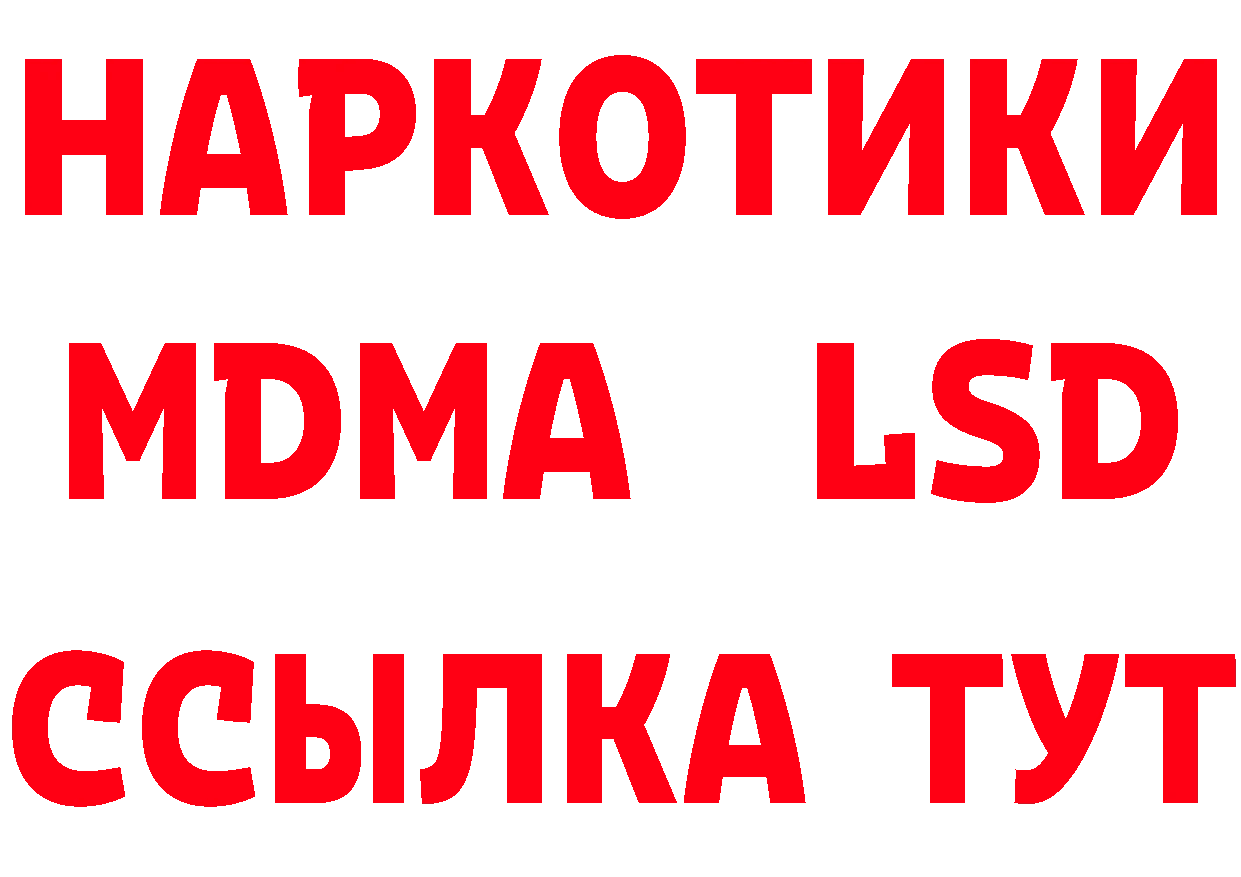 НАРКОТИКИ
MDMA LSD
ССЫЛКА ТУТ